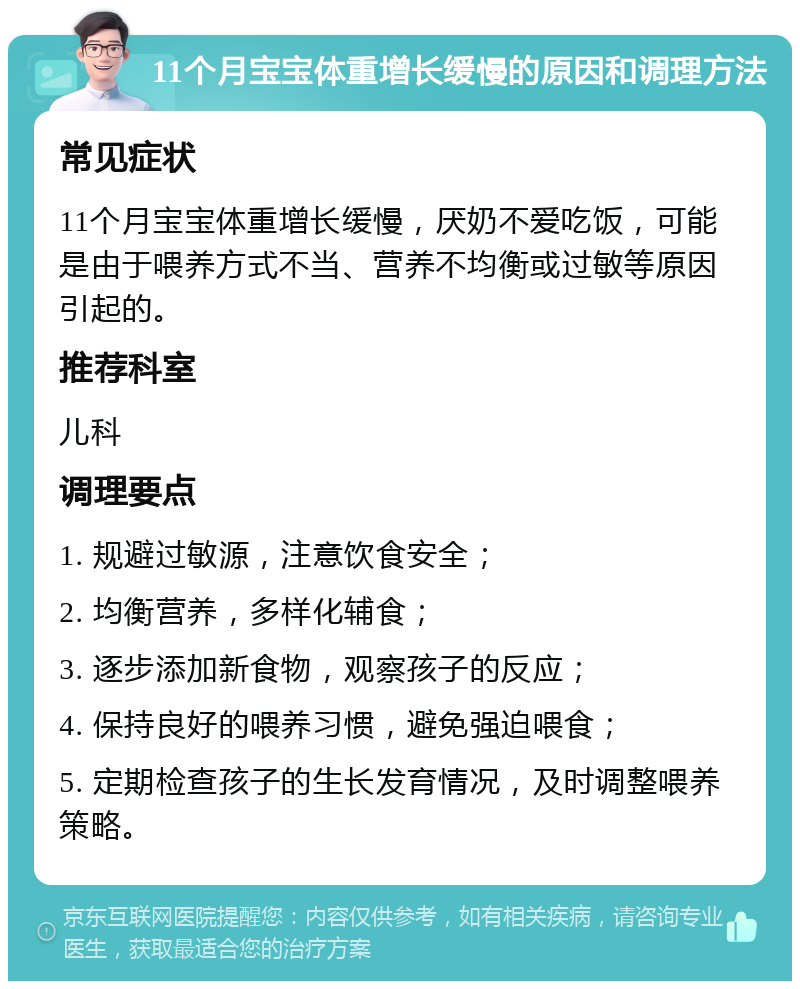 11个月宝宝体重增长缓慢的原因和调理方法

常见症状

11个月宝宝体重增长缓慢，厌奶不爱吃饭，可能是由于喂养方式不当、营养不均衡或过敏等原因引起的。

推荐科室

儿科

调理要点

1. 规避过敏源，注意饮食安全；

2. 均衡营养，多样化辅食；

3. 逐步添加新食物，观察孩子的反应；

4. 保持良好的喂养习惯，避免强迫喂食；

5. 定期检查孩子的生长发育情况，及时调整喂养策略。

京东互联网医院提醒您：内容仅供参考，如有相关疾病，请咨询专业医生，获取最适合您的治疗方案